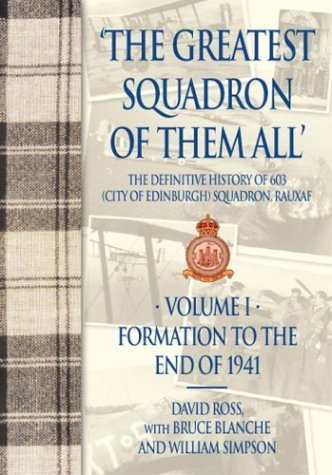 'THE GREATEST SQUADRON OF THEM ALL'

THE DEFINITIVE HISTORY OF 603 (CITY OF EDINBURGH) SQUADRON, RAUXAF

· VOLUME I ·
FORMATION TO THE END OF 1941

DAVID ROSS,
WITH BRUCE BLANCHE
AND WILLIAM SIMPSON